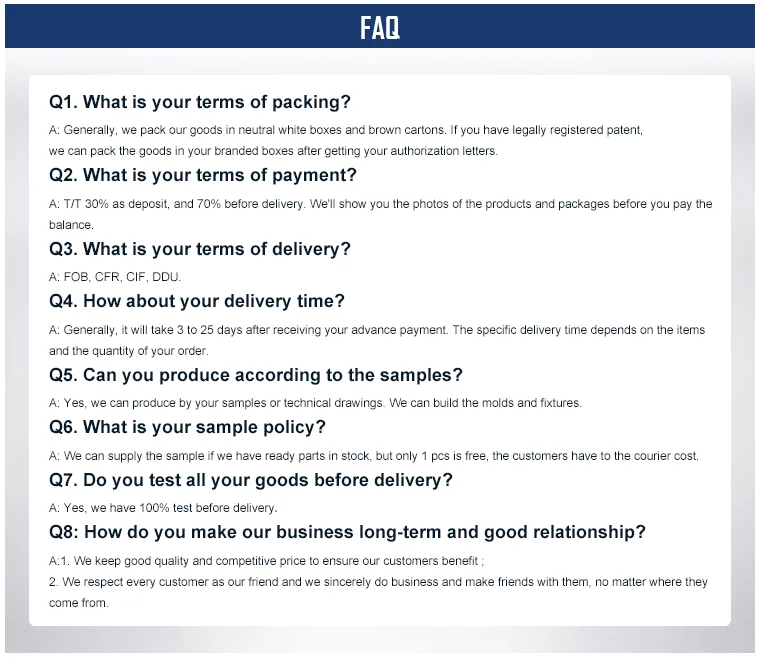 FAQ

Q1. What is your terms of packing?

A: Generally, we pack our goods in neutral white boxes and brown cartons. If you have legally registered patent, we can pack the goods in your branded boxes after getting your authorization letters.

Q2. What is your terms of payment?

A: T/T 30% as deposit, and 70% before delivery. We'll show you the photos of the products and packages before you pay the balance.

Q3. What is your terms of delivery?

A: FOB, CFR, CIF, DDU.

Q4. How about your delivery time?

A: Generally, it will take 3 to 25 days after receiving your advance payment. The specific delivery time depends on the items and the quantity of your order.

Q5. Can you produce according to the samples?

A: Yes, we can produce by your samples or technical drawings. We can build the molds and fixtures.

Q6. What is your sample policy?

A: We can supply the sample if we have ready parts in stock, but only 1 pcs is free, the customers have to the courier cost.

Q7. Do you test all your goods before delivery?

A: Yes, we have 100% test before delivery.

Q8: How do you make our business long-term and good relationship?

A:1. We keep good quality and competitive price to ensure our customers benefit ;
2. We respect every customer as our friend and we sincerely do business and make friends with them, no matter where they come from.